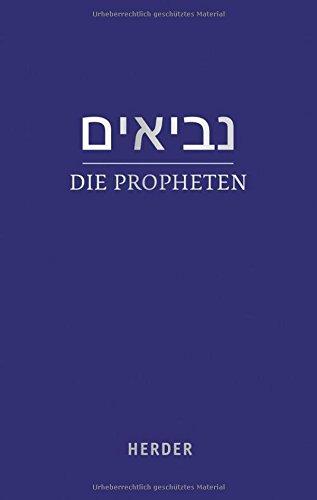 Urheberrechtlich geschütztes Material

נביאים

DIE PROPHETEN

HERDER

Urheberrechtlich geschütztes Material